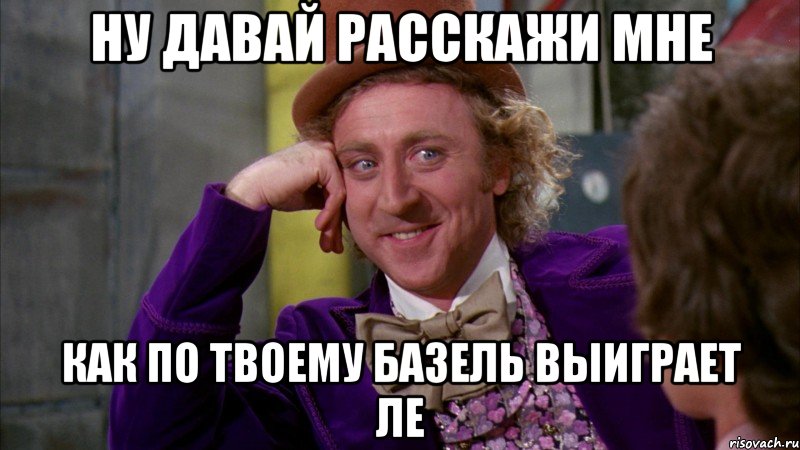 НУ ДАВАЙ РАССКАЖИ МНЕ

КАК ПО ТВОЕМУ БАЗЕЛЬ ВЫИГРАЕТ ЛЕ

risovach.ru